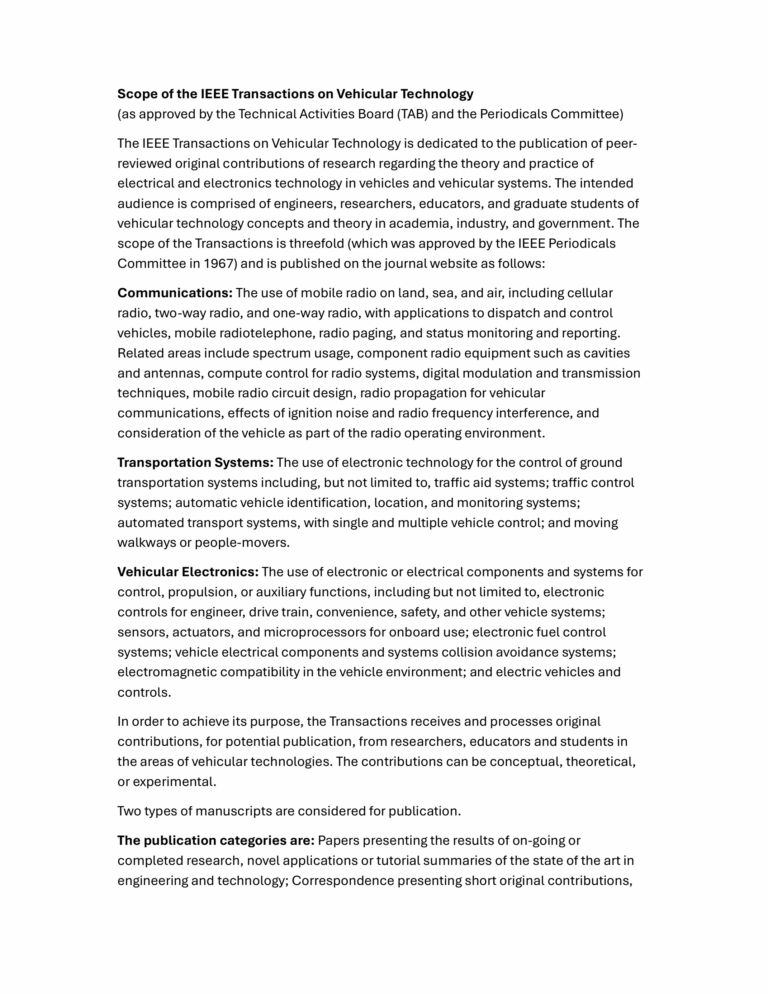 Scope of the IEEE Transactions on Vehicular Technology
(as approved by the Technical Activities Board (TAB) and the Periodicals Committee)

The IEEE Transactions on Vehicular Technology is dedicated to the publication of peer-reviewed original contributions of research regarding the theory and practice of electrical and electronics technology in vehicles and vehicular systems. The intended audience is comprised of engineers, researchers, educators, and graduate students of vehicular technology concepts and theory in academia, industry, and government. The scope of the Transactions is threefold (which was approved by the IEEE Periodicals Committee in 1967) and is published on the journal website as follows:

Communications: The use of mobile radio on land, sea, and air, including cellular radio, two-way radio, and one-way radio, with applications to dispatch and control vehicles, mobile radiotelephone, radio paging, and status monitoring and reporting. Related areas include spectrum usage, component radio equipment such as cavities and antennas, compute control for radio systems, digital modulation and transmission techniques, mobile radio circuit design, radio propagation for vehicular communications, effects of ignition noise and radio frequency interference, and consideration of the vehicle as part of the radio operating environment.

Transportation Systems: The use of electronic technology for the control of ground transportation systems including, but not limited to, traffic aid systems; traffic control systems; automatic vehicle identification, location, and monitoring systems; automated transport systems, with single and multiple vehicle control; and moving walkways or people-movers.

Vehicular Electronics: The use of electronic or electrical components and systems for control, propulsion, or auxiliary functions, including but not limited to, electronic controls for engineer, drive train, convenience, safety, and other vehicle systems; sensors, actuators, and microprocessors for onboard use; electronic fuel control systems; vehicle electrical components and systems collision avoidance systems; electromagnetic compatibility in the vehicle environment; and electric vehicles and controls.

In order to achieve its purpose, the Transactions receives and processes original contributions, for potential publication, from researchers, educators and students in the areas of vehicular technologies. The contributions can be conceptual, theoretical, or experimental.

Two types of manuscripts are considered for publication.

The publication categories are: Papers presenting the results of on-going or completed research, novel applications or tutorial summaries of the state of the art in engineering and technology; Correspondence presenting short original contributions,